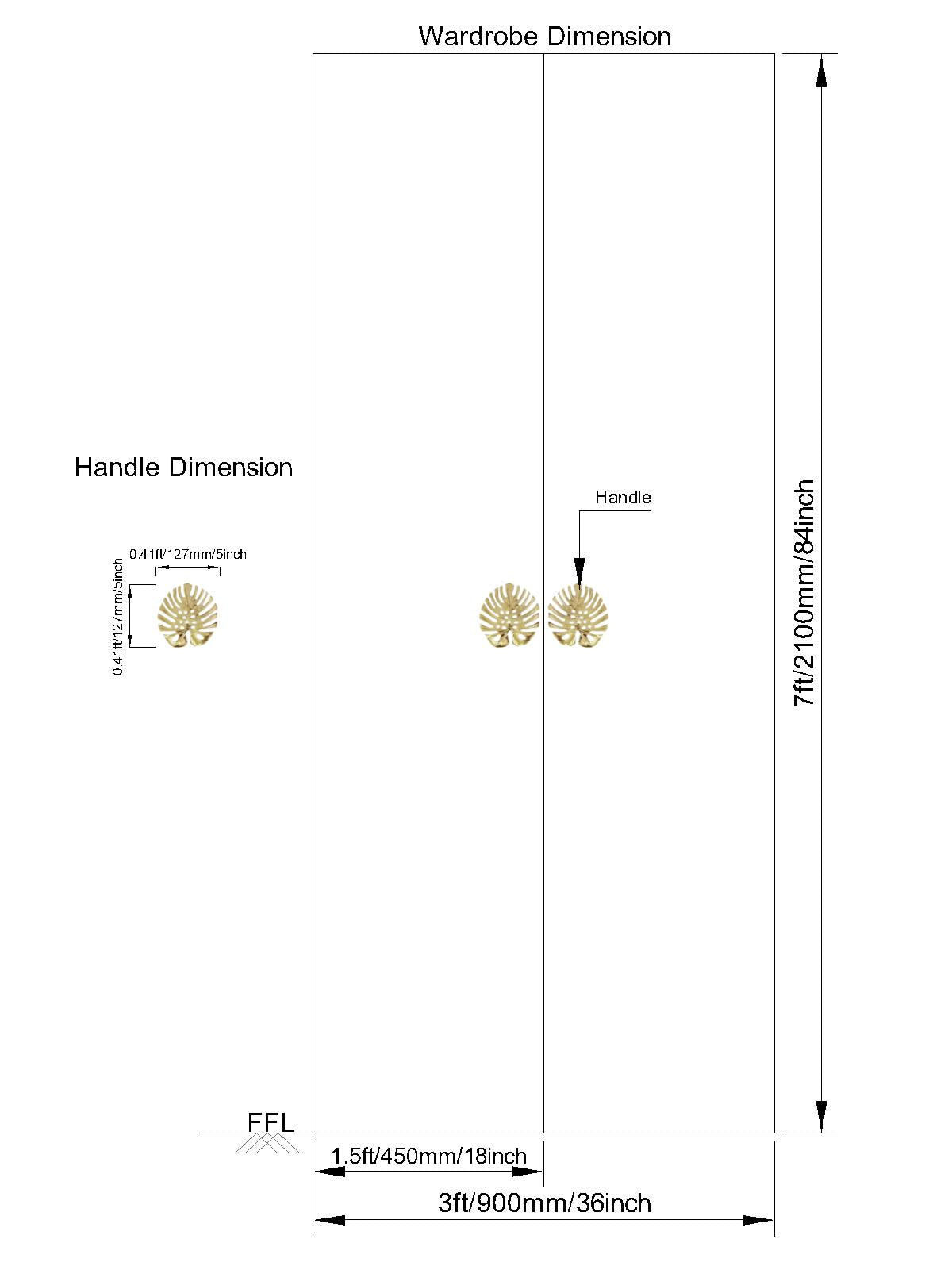 Wardrobe Dimension

Handle Dimension

0.41ft/127mm/5inch

0.41ft/127mm/5inch

Handle

7ft/2100mm/84inch

FFL

1.5ft/450mm/18inch

3ft/900mm/36inch